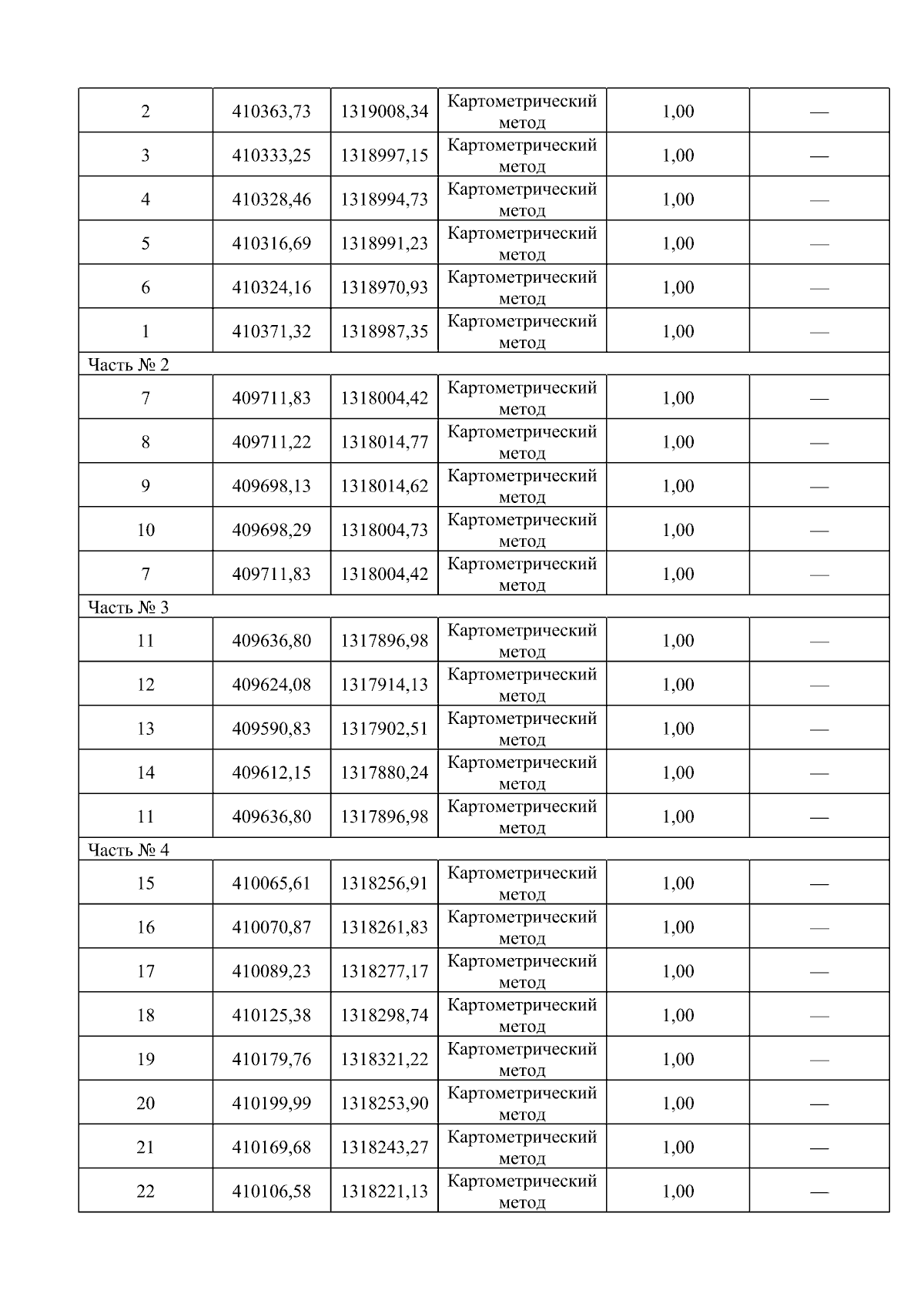 | 2 | 410363,73 | 1319008,34 | Картометрический метод | 1,00 | — |
|---|---|---|---|---|---|
| 3 | 410333,25 | 1318997,15 | Картометрический метод | 1,00 | — |
| 4 | 410328,46 | 1318994,73 | Картометрический метод | 1,00 | — |
| 5 | 410316,69 | 1318991,23 | Картометрический метод | 1,00 | — |
| 6 | 410324,16 | 1318970,93 | Картометрический метод | 1,00 | — |
| 1 | 410371,32 | 1318987,35 | Картометрический метод | 1,00 | — |
| Часть № 2 | | | | | |
| 7 | 409711,83 | 1318004,42 | Картометрический метод | 1,00 | — |
| 8 | 409711,22 | 1318014,77 | Картометрический метод | 1,00 | — |
| 9 | 409698,13 | 1318014,62 | Картометрический метод | 1,00 | — |
| 10 | 409698,29 | 1318004,73 | Картометрический метод | 1,00 | — |
| 7 | 409711,83 | 1318004,42 | Картометрический метод | 1,00 | — |
| Часть № 3 | | | | | |
| 11 | 409636,80 | 1317896,98 | Картометрический метод | 1,00 | — |
| 12 | 409624,08 | 1317914,13 | Картометрический метод | 1,00 | — |
| 13 | 409590,83 | 1317902,51 | Картометрический метод | 1,00 | — |
| 14 | 409612,15 | 1317880,24 | Картометрический метод | 1,00 | — |
| 11 | 409636,80 | 1317896,98 | Картометрический метод | 1,00 | — |
| Часть № 4 | | | | | |
| 15 | 410065,61 | 1318256,91 | Картометрический метод | 1,00 | — |
| 16 | 410070,87 | 1318261,83 | Картометрический метод | 1,00 | — |
| 17 | 410089,23 | 1318277,17 | Картометрический метод | 1,00 | — |
| 18 | 410125,38 | 1318298,74 | Картометрический метод | 1,00 | — |
| 19 | 410179,76 | 1318321,22 | Картометрический метод | 1,00 | — |
| 20 | 410199,99 | 1318253,90 | Картометрический метод | 1,00 | — |
| 21 | 410169,68 | 1318243,27 | Картометрический метод | 1,00 | — |
| 22 | 410106,58 | 1318221,13 | Картометрический метод | 1,00 | — |